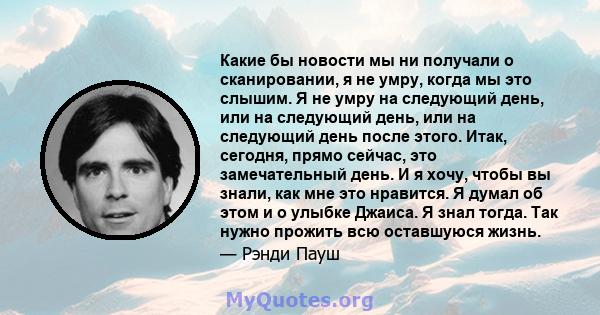 Какие бы новости мы ни получали о сканировании, я не умру, когда мы это слышим. Я не умру на следующий день, или на следующий день, или на следующий день после этого. Итак, сегодня, прямо сейчас, это замечательный день. И я хочу, чтобы вы знали, как мне это нравится. Я думал об этом и о улыбке Джаиса. Я знал тогда. Так нужно прожить всю оставшуюся жизнь.
— Рэнди Пауш

MyQuotes.org